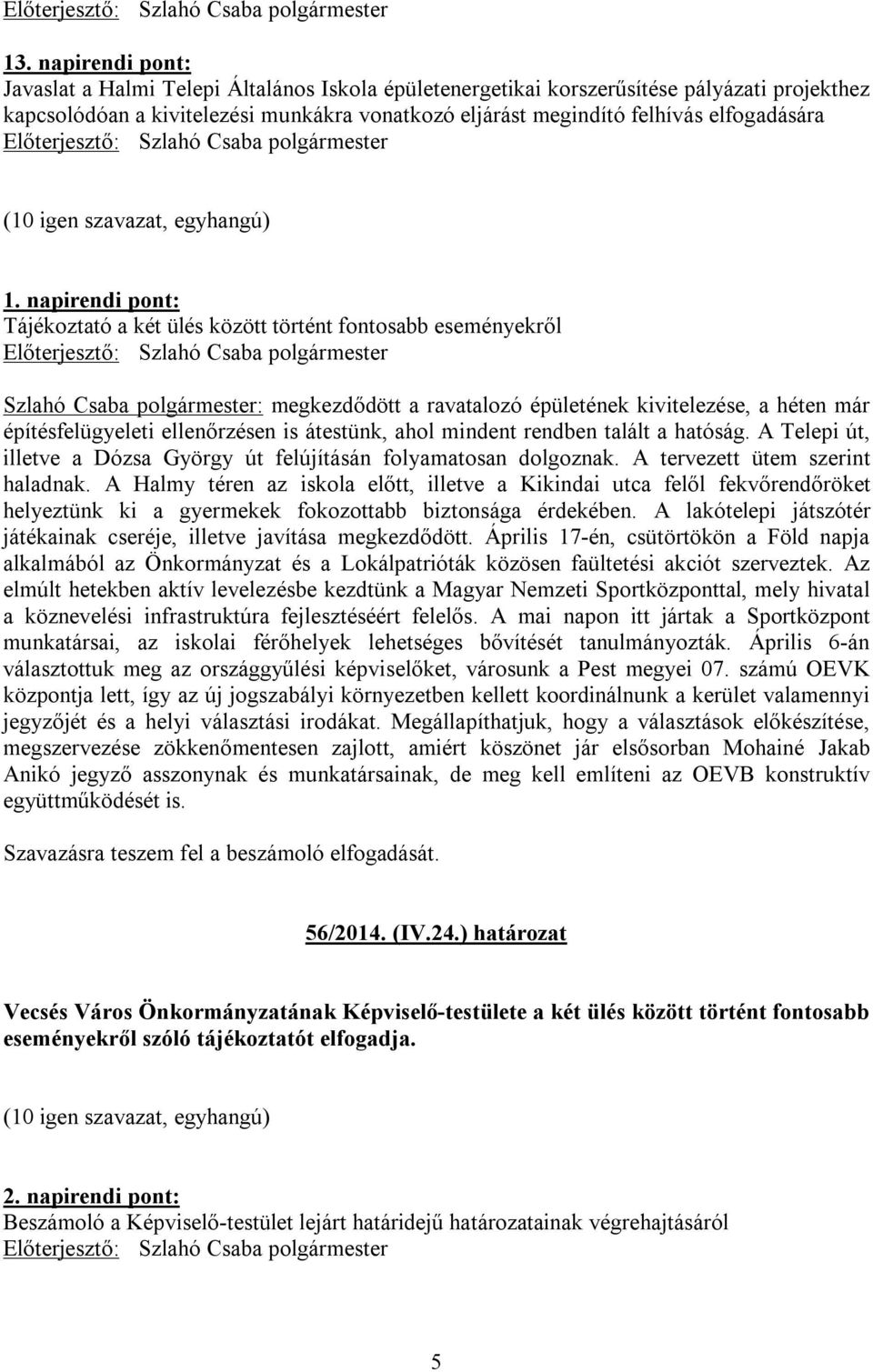 Előterjesztő: Szlahó Csaba polgármester

13. napirendi pont:
Javaslat a Halmi Telepi Általános Iskola épületenergetikai korszerűsítése pályázati projekthez kapcsolódóan a kivitelezési munkákra vonatkozó eljárást megindító felhívás elfogadására
Előterjesztő: Szlahó Csaba polgármester

(10 igen szavazat, egyhangú)

1. napirendi pont:
Tájékoztató a két ülés között történt fontosabb eseményekről
Előterjesztő: Szlahó Csaba polgármester

Szlahó Csaba polgármester: megkezdődött a ravatalozó épületének kivitelezése, a héten már építésfelügyeleti ellenőrzésen is átestünk, ahol mindent rendben talált a hatóság. A Telepi út, illetve a Dózsa György út felújításán folyamatosan dolgoznak. A tervezett ütem szerint haladnak. A Halmy téren az iskola előtt, illetve a Kikindai utca felől fekvőrendőröket helyeztünk ki a gyermekek fokozottabb biztonsága érdekében. A lakótelepi játszótér játékainak cseréje, illetve javítása megkezdődött. Április 17-én, csütörtökön a Föld napja alkalmából az Önkormányzat és a Lokálpatrióták közösen faültetési akciót szerveztek. Az elmúlt hetekben aktív levelezésbe kezdtünk a Magyar Nemzeti Sportközponttal, mely hivatal a köznevelési infrastruktúra fejlesztéséért felelős. A mai napon itt jártak a Sportközpont munkatársai, az iskolai férőhelyek lehetséges bővítését tanulmányozták. Április 6-án választottuk meg az országgyűlési képviselőket, városunk a Pest megyei 07. számú OEVK központja lett, így az új jogszabályi környezetben kellett koordinálnunk a kerület valamennyi jegyzőjét és a helyi választási irodákat. Megállapíthatjuk, hogy a választások előkészítése, megszervezése zökkenőmentesen zajlott, amiért köszönet jár elsősorban Mohainé Jakab Anikó jegyző asszonynak és munkatársainak, de meg kell említeni az OEVB konstruktív együttműködését is.

Szavazásra teszem fel a beszámoló elfogadását.

56/2014. (IV.24.) határozat

Vecsés Város Önkormányzatának Képviselő-testülete a két ülés között történt fontosabb eseményekről szóló tájékoztatót elfogadja.

(10 igen szavazat, egyhangú)

2. napirendi pont:
Beszámoló a Képviselő-testület lejárt határidejű határozatainak végrehajtásáról
Előterjesztő: Szlahó Csaba polgármester

5